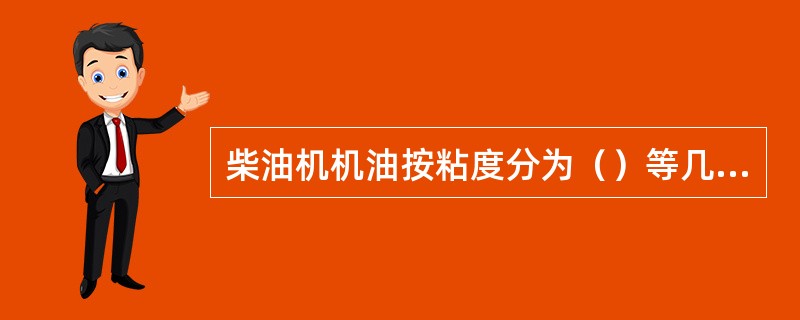 柴油机机油按粘度分为（）等几...